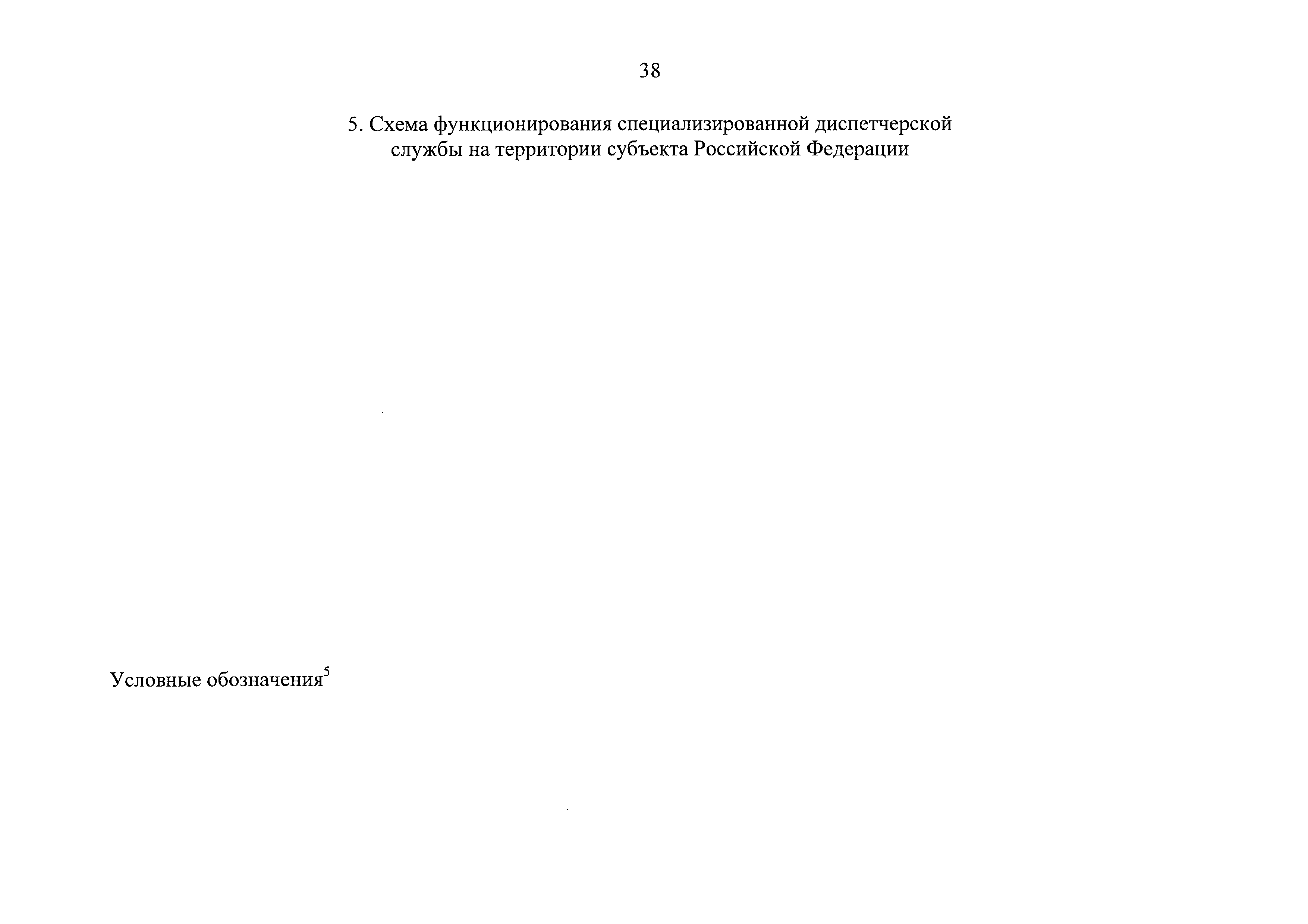 38

5. Схема функционирования специализированной диспетчерской службы на территории субъекта Российской Федерации

Условные обозначения$^5$